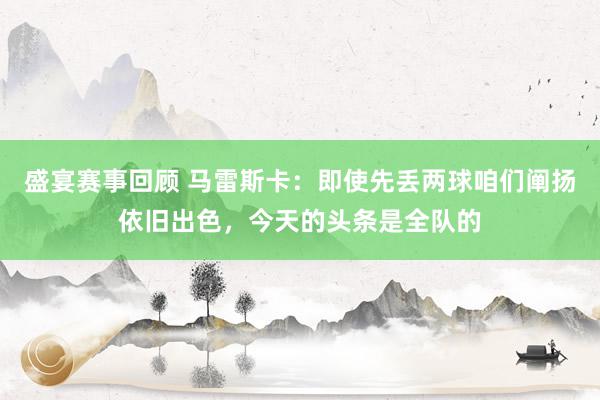 盛宴赛事回顾 马雷斯卡：即使先丢两球咱们阐扬依旧出色，今天的头条是全队的